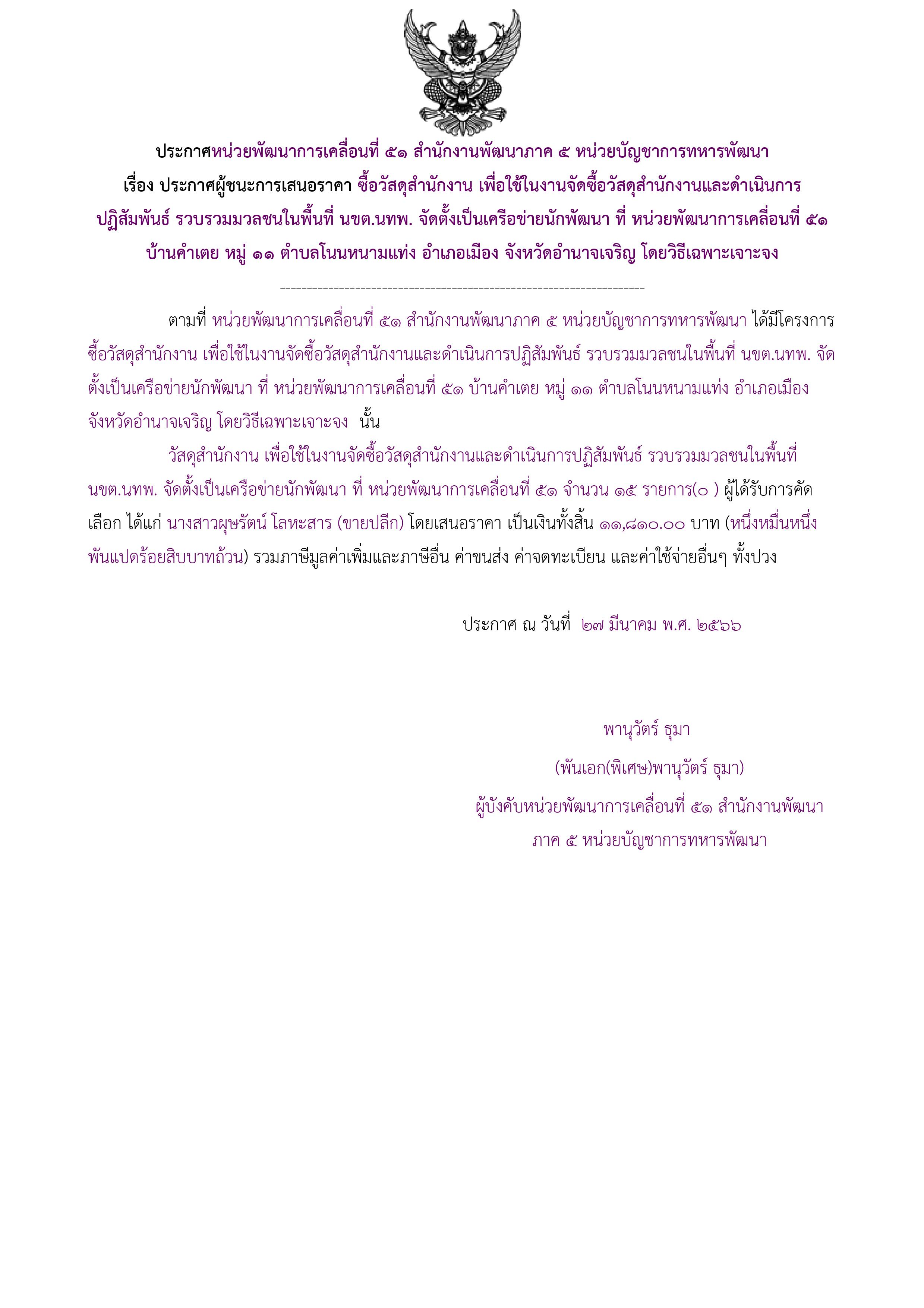 ประกาศหน่วยพัฒนาการเคลื่อนที่ ๕๑ สำนักงานพัฒนาภาค ๕ หน่วยบัญชาการทหารพัฒนา
เรื่อง ประกาศผู้ชนะการเสนอราคา ซื้อวัสดุสำนักงาน เพื่อใช้ในงานจัดซื้อวัสดุสำนักงานและดำเนินการปฏิสัมพันธ์ รวบรวมมวลชนในพื้นที่ นขต.นทพ. จัดตั้งเป็นเครือข่ายนักพัฒนา ที่ หน่วยพัฒนาการเคลื่อนที่ ๕๑ บ้านคำเตย หมู่ ๑๑ ตำบลโนนหนามแท่ง อำเภอเมือง จังหวัดอำนาจเจริญ โดยวิธีเฉพาะเจาะจง

--------------------------------------------------------------------

ตามที่ หน่วยพัฒนาการเคลื่อนที่ ๕๑ สำนักงานพัฒนาภาค ๕ หน่วยบัญชาการทหารพัฒนา ได้มีโครงการ ซื้อวัสดุสำนักงาน เพื่อใช้ในงานจัดซื้อวัสดุสำนักงานและดำเนินการปฏิสัมพันธ์ รวบรวมมวลชนในพื้นที่ นขต.นทพ. จัดตั้งเป็นเครือข่ายนักพัฒนา ที่ หน่วยพัฒนาการเคลื่อนที่ ๕๑ บ้านคำเตย หมู่ ๑๑ ตำบลโนนหนามแท่ง อำเภอเมือง จังหวัดอำนาจเจริญ โดยวิธีเฉพาะเจาะจง นั้น

วัสดุสำนักงาน เพื่อใช้ในงานจัดซื้อวัสดุสำนักงานและดำเนินการปฏิสัมพันธ์ รวบรวมมวลชนในพื้นที่ นขต.นทพ. จัดตั้งเป็นเครือข่ายนักพัฒนา ที่ หน่วยพัฒนาการเคลื่อนที่ ๕๑ จำนวน ๑๕ รายการ(๐ ) ผู้ได้รับการคัดเลือก ได้แก่ นางสาวผุษรัตน์ โลหะสาร (ขายปลีก) โดยเสนอราคา เป็นเงินทั้งสิ้น ๑๑,๘๑๐.๐๐ บาท (หนึ่งหมื่นหนึ่งพันแปดร้อยสิบบาทถ้วน) รวมภาษีมูลค่าเพิ่มและภาษีอื่น ค่าขนส่ง ค่าจดทะเบียน และค่าใช้จ่ายอื่นๆ ทั้งปวง

ประกาศ ณ วันที่ ๒๗ มีนาคม พ.ศ. ๒๕๖๖

พานุวัตร์ ธุมา
(พันเอก(พิเศษ)พานุวัตร์ ธุมา)
ผู้บังคับหน่วยพัฒนาการเคลื่อนที่ ๕๑ สำนักงานพัฒนาภาค ๕ หน่วยบัญชาการทหารพัฒนา